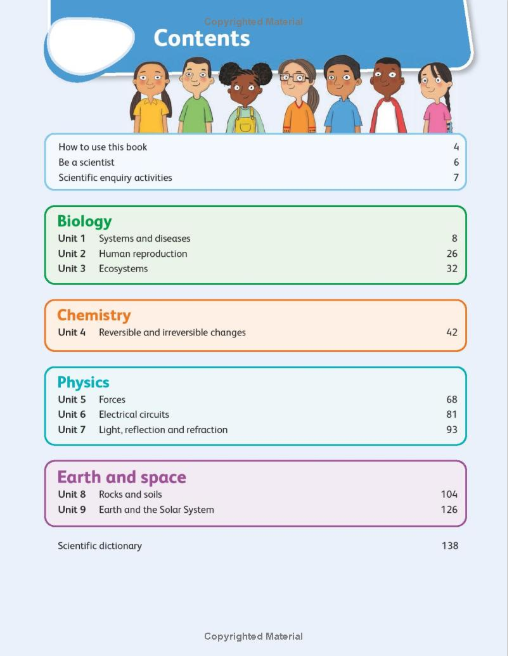 Contents

How to use this book 4
Be a scientist 6
Scientific enquiry activities 7

Biology
Unit 1 Systems and diseases 8
Unit 2 Human reproduction 26
Unit 3 Ecosystems 32

Chemistry
Unit 4 Reversible and irreversible changes 42

Physics
Unit 5 Forces 68
Unit 6 Electrical circuits 81
Unit 7 Light, reflection and refraction 93

Earth and space
Unit 8 Rocks and soils 104
Unit 9 Earth and the Solar System 126

Scientific dictionary 138

Copyrighted Material